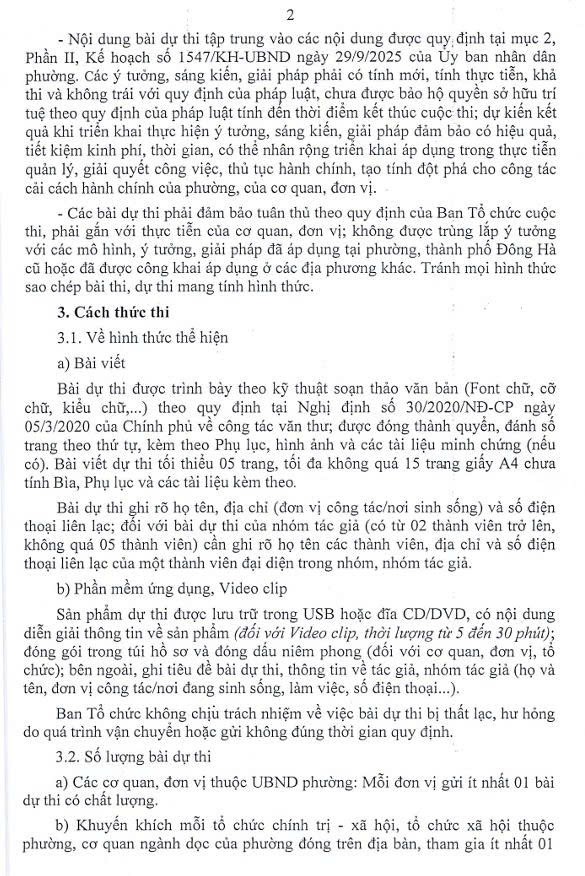 2

- Nội dung bài dự thi tập trung vào các nội dung được quy định tại mục 2, Phần II, Kế hoạch số 1547/KH-UBND ngày 29/9/2025 của Ủy ban nhân dân phường. Các ý tưởng, sáng kiến, giải pháp phải có tính mới, tính thực tiễn, khả thi và không trái với quy định của pháp luật, chưa được bảo hộ quyền sở hữu trí tuệ theo quy định của pháp luật tính đến thời điểm kết thúc cuộc thi; dự kiến kết quả khi triển khai thực hiện ý tưởng, sáng kiến, giải pháp đảm bảo có hiệu quả, tiết kiệm kinh phí, thời gian, có thể nhân rộng triển khai áp dụng trong thực tiễn quản lý, giải quyết công việc, thủ tục hành chính, tạo tính đột phá cho công tác cải cách hành chính của phường, của cơ quan, đơn vị.

- Các bài dự thi phải đảm bảo tuân thủ theo quy định của Ban Tổ chức cuộc thi, phải gắn với thực tiễn của cơ quan, đơn vị; không được trùng lắp ý tưởng với các mô hình, ý tưởng, giải pháp đã áp dụng tại phường, thành phố Đông Hà cũ hoặc đã được công khai áp dụng ở các địa phương khác. Tránh mọi hình thức sao chép bài thi, dự thi mang tính hình thức.

3. Cách thức thi

3.1. Về hình thức thể hiện

a) Bài viết

Bài dự thi được trình bày theo kỹ thuật soạn thảo văn bản (Font chữ, cỡ chữ, kiểu chữ,...) theo quy định tại Nghị định số 30/2020/NĐ-CP ngày 05/3/2020 của Chính phủ về công tác văn thư; được đóng thành quyển, đánh số trang theo thứ tự, kèm theo Phụ lục, hình ảnh và các tài liệu minh chứng (nếu có). Bài viết dự thi tối thiểu 05 trang, tối đa không quá 15 trang giấy A4 chưa tính Bìa, Phụ lục và các tài liệu kèm theo.

Bài dự thi ghi rõ họ tên, địa chỉ (đơn vị công tác/nơi sinh sống) và số điện thoại liên lạc; đối với bài dự thi của nhóm tác giả (có từ 02 thành viên trở lên, không quá 05 thành viên) cần ghi rõ họ tên các thành viên, địa chỉ và số điện thoại liên lạc của một thành viên đại diện trong nhóm, nhóm tác giả.

b) Phần mềm ứng dụng, Video clip

Sản phẩm dự thi được lưu trữ trong USB hoặc đĩa CD/DVD, có nội dung diễn giải thông tin về sản phẩm (đối với Video clip, thời lượng từ 5 đến 30 phút); đóng gói trong túi hồ sơ và đóng dấu niêm phong (đối với cơ quan, đơn vị, tổ chức); bên ngoài, ghi tiêu đề bài dự thi, thông tin về tác giả, nhóm tác giả (họ và tên, đơn vị công tác/nơi đang sinh sống, làm việc, số điện thoại...).

Ban Tổ chức không chịu trách nhiệm về việc bài dự thi bị thất lạc, hư hỏng do quá trình vận chuyển hoặc gửi không đúng thời gian quy định.

3.2. Số lượng bài dự thi

a) Các cơ quan, đơn vị thuộc UBND phường: Mỗi đơn vị gửi ít nhất 01 bài dự thi có chất lượng.

b) Khuyến khích mỗi tổ chức chính trị - xã hội, tổ chức xã hội thuộc phường, cơ quan ngành dọc của phường đóng trên địa bàn, tham gia ít nhất 01